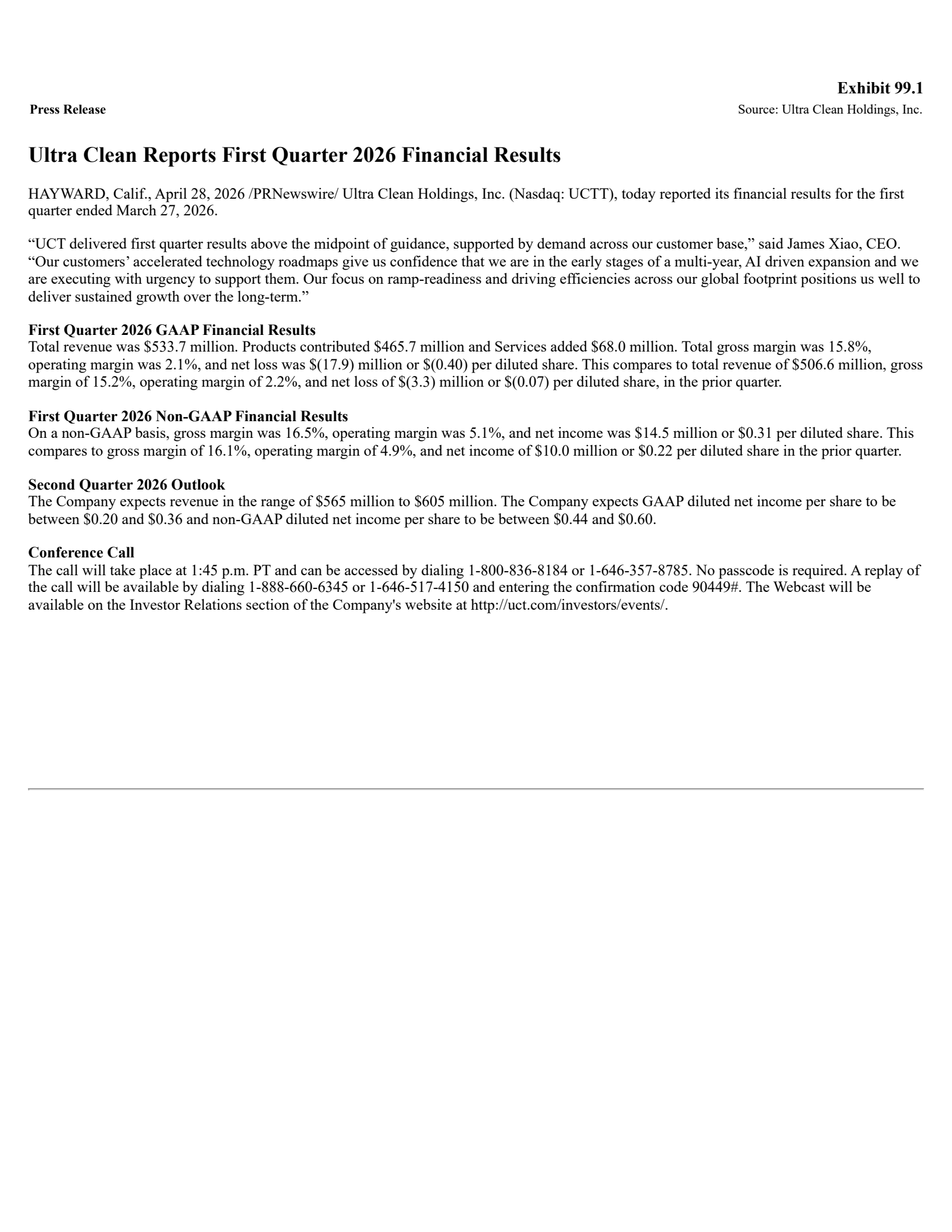 Exhibit 99.1

Press Release

Source: Ultra Clean Holdings, Inc.

Ultra Clean Reports First Quarter 2026 Financial Results

HAYWARD, Calif., April 28, 2026 /PRNewswire/ Ultra Clean Holdings, Inc. (Nasdaq: UCTT), today reported its financial results for the first quarter ended March 27, 2026.

“UCT delivered first quarter results above the midpoint of guidance, supported by demand across our customer base,” said James Xiao, CEO. “Our customers’ accelerated technology roadmaps give us confidence that we are in the early stages of a multi-year, AI driven expansion and we are executing with urgency to support them. Our focus on ramp-readiness and driving efficiencies across our global footprint positions us well to deliver sustained growth over the long-term.”

First Quarter 2026 GAAP Financial Results
Total revenue was \$533.7 million. Products contributed \$465.7 million and Services added \$68.0 million. Total gross margin was 15.8%, operating margin was 2.1%, and net loss was \$(17.9) million or \$(0.40) per diluted share. This compares to total revenue of \$506.6 million, gross margin of 15.2%, operating margin of 2.2%, and net loss of \$(3.3) million or \$(0.07) per diluted share, in the prior quarter.

First Quarter 2026 Non-GAAP Financial Results
On a non-GAAP basis, gross margin was 16.5%, operating margin was 5.1%, and net income was \$14.5 million or \$0.31 per diluted share. This compares to gross margin of 16.1%, operating margin of 4.9%, and net income of \$10.0 million or \$0.22 per diluted share in the prior quarter.

Second Quarter 2026 Outlook
The Company expects revenue in the range of \$565 million to \$605 million. The Company expects GAAP diluted net income per share to be between \$0.20 and \$0.36 and non-GAAP diluted net income per share to be between \$0.44 and \$0.60.

Conference Call
The call will take place at 1:45 p.m. PT and can be accessed by dialing 1-800-836-8184 or 1-646-357-8785. No passcode is required. A replay of the call will be available by dialing 1-888-660-6345 or 1-646-517-4150 and entering the confirmation code 90449#. The Webcast will be available on the Investor Relations section of the Company's website at http://uct.com/investors/events/.